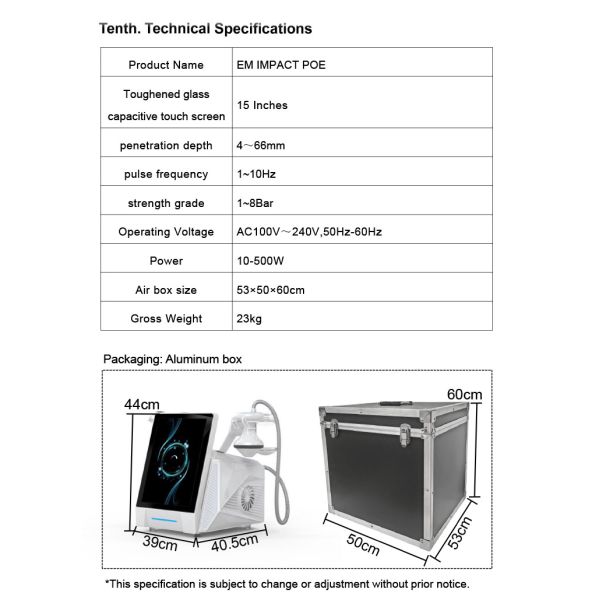 Tenth. Technical Specifications

| Product Name | EM IMPACT POE |
|---|---|
| Toughened glass capacitive touch screen | 15 Inches |
| penetration depth | 4～66mm |
| pulse frequency | 1~10Hz |
| strength grade | 1~8Bar |
| Operating Voltage | AC100V～240V,50Hz-60Hz |
| Power | 10-500W |
| Air box size | 53×50×60cm |
| Gross Weight | 23kg |

Packaging: Aluminum box

44cm

39cm

40.5cm

60cm

50cm

53cm

*This specification is subject to change or adjustment without prior notice.